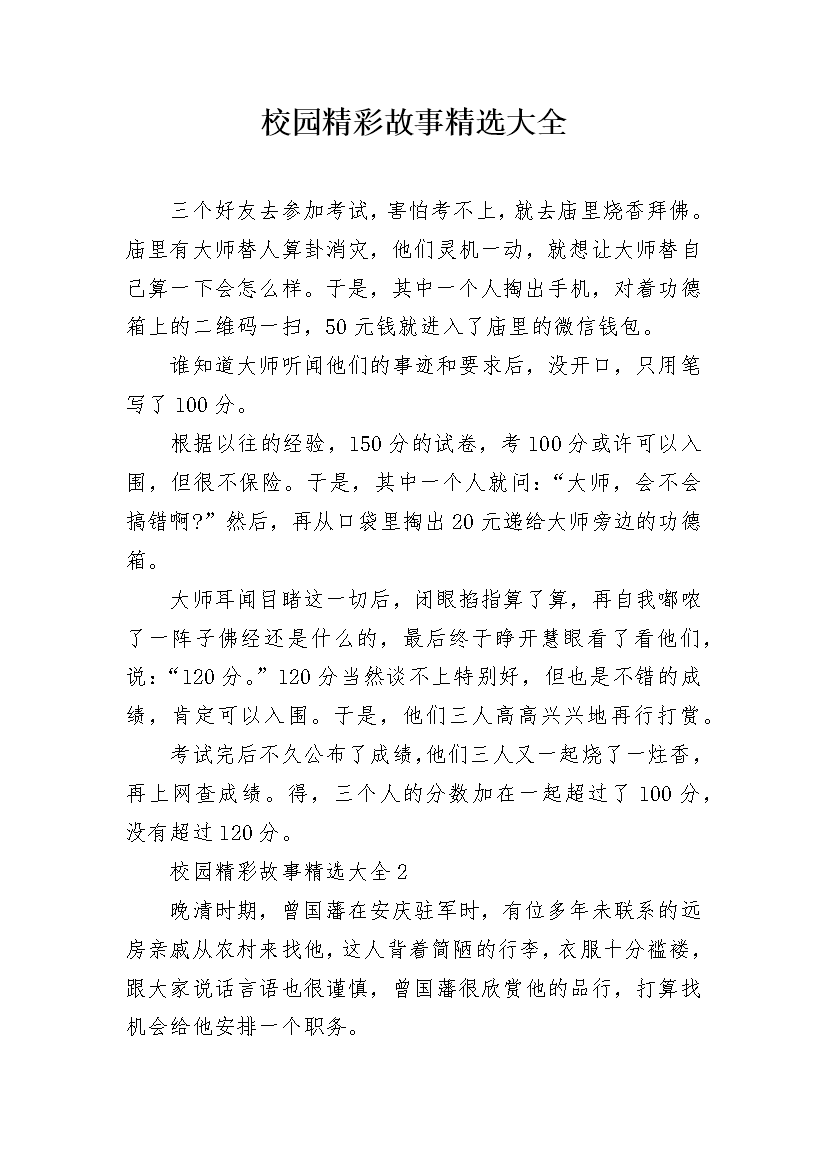 校园精彩故事精选大全

三个好友去参加考试，害怕考不上，就去庙里烧香拜佛。庙里有大师替人算卦消灾，他们灵机一动，就想让大师替自己算一下会怎么样。于是，其中一个人掏出手机，对着功德箱上的二维码一扫，50元钱就进入了庙里的微信钱包。

谁知道大师听闻他们的事迹和要求后，没开口，只用笔写了100分。

根据以往的经验，150分的试卷，考100分或许可以入围，但很不保险。于是，其中一个人就问：“大师，会不会搞错啊?”然后，再从口袋里掏出20元递给大师旁边的功德箱。

大师耳闻目睹这一切后，闭眼掐指算了算，再自我嘟哝了一阵子佛经还是什么的，最后终于睁开慧眼看了看他们，说：“120分。”120分当然谈不上特别好，但也是不错的成绩，肯定可以入围。于是，他们三人高高兴兴地再行打赏。

考试完后不久公布了成绩，他们三人又一起烧了一炷香，再上网查成绩。得，三个人的分数加在一起超过了100分，没有超过120分。

校园精彩故事精选大全2

晚清时期，曾国藩在安庆驻军时，有位多年未联系的远房亲戚从农村来找他，这人背着简陋的行李，衣服十分褴褛，跟大家说话言语也很谨慎，曾国藩很欣赏他的品行，打算找机会给他安排一个职务。